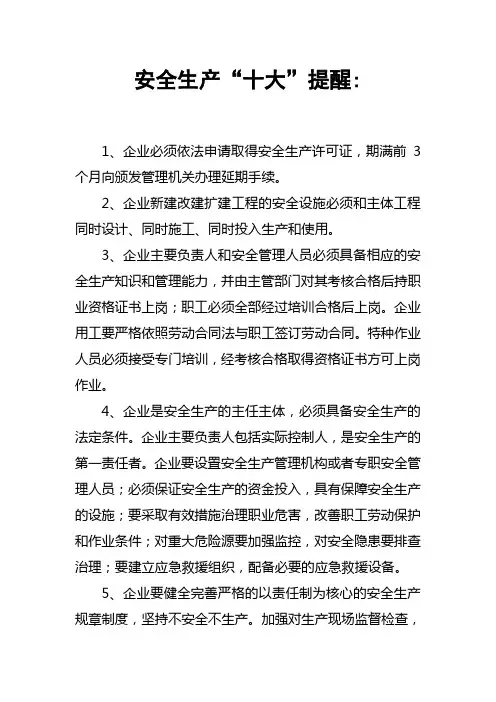 安全生产“十大”提醒：

1、企业必须依法申请取得安全生产许可证，期满前 3 个月向颁发管理机关办理延期手续。

2、企业新建改建扩建工程的安全设施必须和主体工程同时设计、同时施工、同时投入生产和使用。

3、企业主要负责人和安全管理人员必须具备相应的安全生产知识和管理能力，并由主管部门对其考核合格后持职业资格证书上岗；职工必须全部经过培训合格后上岗。企业用工要严格依照劳动合同法与职工签订劳动合同。特种作业人员必须接受专门培训，经考核合格取得资格证书方可上岗作业。

4、企业是安全生产的主任主体，必须具备安全生产的法定条件。企业主要负责人包括实际控制人，是安全生产的第一责任者。企业要设置安全生产管理机构或者专职安全管理人员；必须保证安全生产的资金投入，具有保障安全生产的设施；要采取有效措施治理职业危害，改善职工劳动保护和作业条件；对重大危险源要加强监控，对安全隐患要排查治理；要建立应急救援组织，配备必要的应急救援设备。

5、企业要健全完善严格的以责任制为核心的安全生产规章制度，坚持不安全不生产。加强对生产现场监督检查，